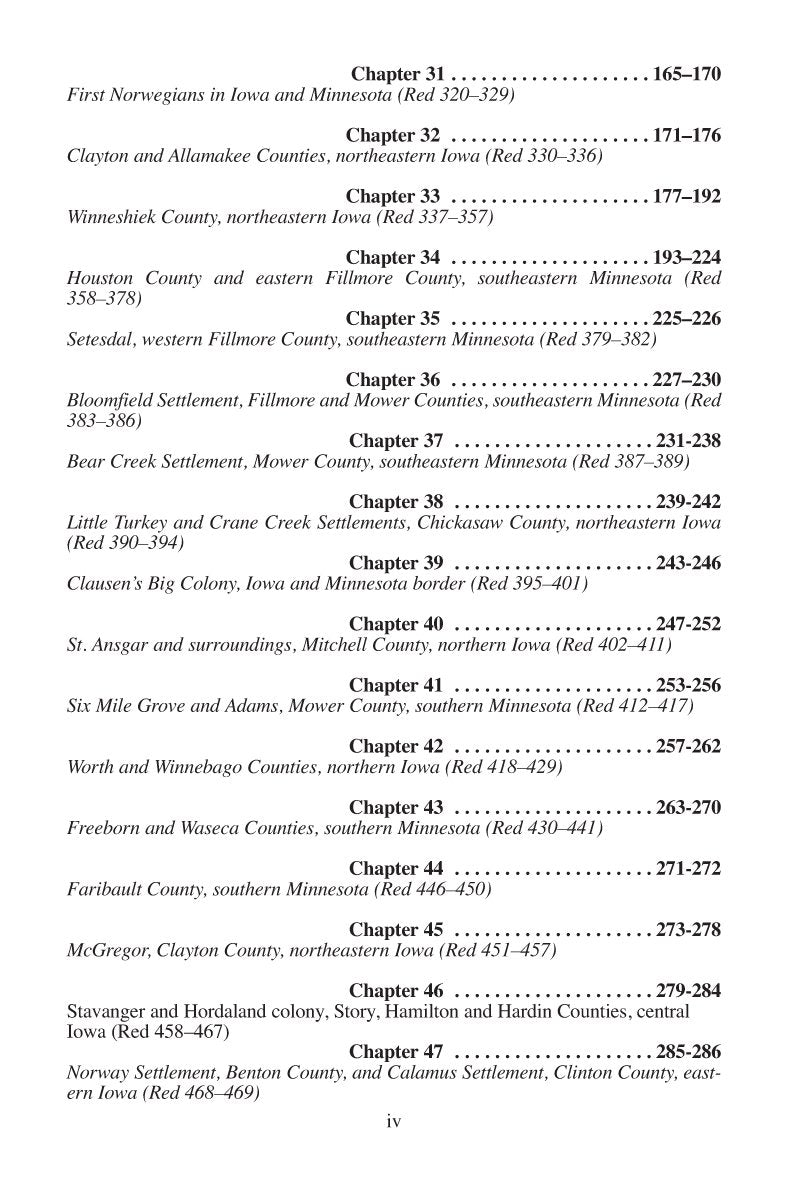 Chapter 31 . . . . . . . . . . . . . . . . . . . . 165–170
First Norwegians in Iowa and Minnesota (Red 320–329)

Chapter 32 . . . . . . . . . . . . . . . . . . . . 171–176
Clayton and Allamakee Counties, northeastern Iowa (Red 330–336)

Chapter 33 . . . . . . . . . . . . . . . . . . . . 177–192
Winneshiek County, northeastern Iowa (Red 337–357)

Chapter 34 . . . . . . . . . . . . . . . . . . . . 193–224
Houston County and eastern Fillmore County, southeastern Minnesota (Red 358–378)

Chapter 35 . . . . . . . . . . . . . . . . . . . . 225–226
Setesdal, western Fillmore County, southeastern Minnesota (Red 379–382)

Chapter 36 . . . . . . . . . . . . . . . . . . . . 227–230
Bloomfield Settlement, Fillmore and Mower Counties, southeastern Minnesota (Red 383–386)

Chapter 37 . . . . . . . . . . . . . . . . . . . . 231-238
Bear Creek Settlement, Mower County, southeastern Minnesota (Red 387–389)

Chapter 38 . . . . . . . . . . . . . . . . . . . . 239-242
Little Turkey and Crane Creek Settlements, Chickasaw County, northeastern Iowa (Red 390–394)

Chapter 39 . . . . . . . . . . . . . . . . . . . . 243-246
Clausen's Big Colony, Iowa and Minnesota border (Red 395–401)

Chapter 40 . . . . . . . . . . . . . . . . . . . . 247-252
St. Ansgar and surroundings, Mitchell County, northern Iowa (Red 402–411)

Chapter 41 . . . . . . . . . . . . . . . . . . . . 253-256
Six Mile Grove and Adams, Mower County, southern Minnesota (Red 412–417)

Chapter 42 . . . . . . . . . . . . . . . . . . . . 257-262
Worth and Winnebago Counties, northern Iowa (Red 418–429)

Chapter 43 . . . . . . . . . . . . . . . . . . . . 263-270
Freeborn and Waseca Counties, southern Minnesota (Red 430–441)

Chapter 44 . . . . . . . . . . . . . . . . . . . . 271-272
Faribault County, southern Minnesota (Red 446–450)

Chapter 45 . . . . . . . . . . . . . . . . . . . . 273-278
McGregor, Clayton County, northeastern Iowa (Red 451–457)

Chapter 46 . . . . . . . . . . . . . . . . . . . . 279-284
Stavanger and Hordaland colony, Story, Hamilton and Hardin Counties, central Iowa (Red 458–467)

Chapter 47 . . . . . . . . . . . . . . . . . . . . 285-286
Norway Settlement, Benton County, and Calamus Settlement, Clinton County, eastern Iowa (Red 468–469)

iv